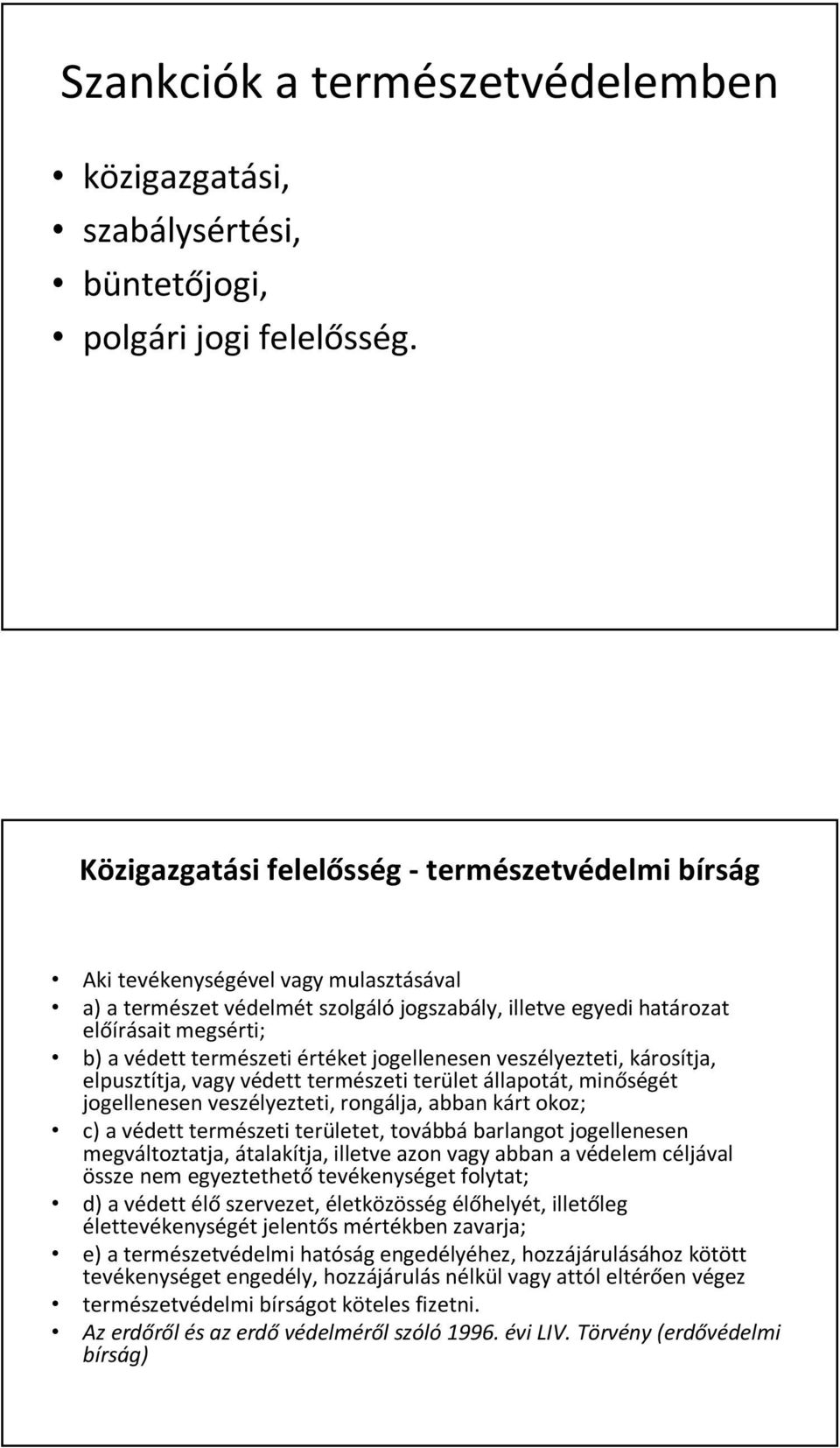 Szankciók a természetvédelemben

• közigazgatási,
• szabálysértési,
• büntetőjogi,
• polgári jogi felelősség.

Közigazgatási felelősség - természetvédelmi bírság

• Aki tevékenységével vagy mulasztásával
• a) a természet védelmét szolgáló jogszabály, illetve egyedi határozat előírásait megsérti;
• b) a védett természeti értéket jogellenesen veszélyezteti, károsítja, elpusztítja, vagy védett természeti terület állapotát, minőségét jogellenesen veszélyezteti, rongálja, abban kárt okoz;
• c) a védett természeti területet, továbbá barlangot jogellenesen megváltoztatja, átalakítja, illetve azon vagy abban a védelem céljával össze nem egyeztethető tevékenységet folytat;
• d) a védett élő szervezet, életközösség élőhelyét, illetőleg élettevékenységét jelentős mértékben zavarja;
• e) a természetvédelmi hatóság engedélyéhez, hozzájárulásához kötött tevékenységet engedély, hozzájárulás nélkül vagy attól eltérően végez
• természetvédelmi bírságot köteles fizetni.
• Az erdőről és az erdő védelméről szóló 1996. évi LIV. Törvény (erdővédelmi bírság)